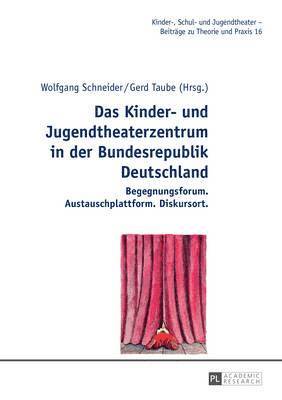 Kinder-, Schul- und Jugendtheater – Beiträge zu Theorie und Praxis 16

Wolfgang Schneider/Gerd Taube (Hrsg.)

Das Kinder- und Jugendtheaterzentrum in der Bundesrepublik Deutschland

Begegnungsforum. Austauschplattform. Diskursort.

PL ACADEMIC RESEARCH